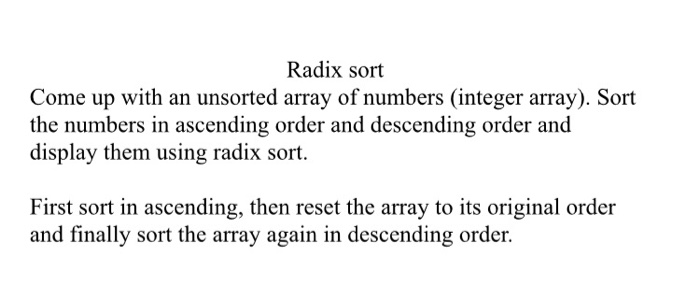 Radix sort

Come up with an unsorted array of numbers (integer array). Sort the numbers in ascending order and descending order and display them using radix sort.

First sort in ascending, then reset the array to its original order and finally sort the array again in descending order.